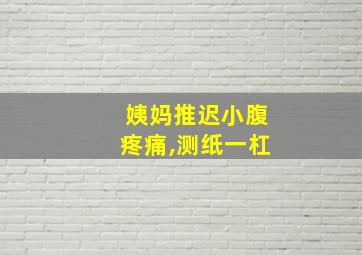 姨妈推迟小腹疼痛,测纸一杠